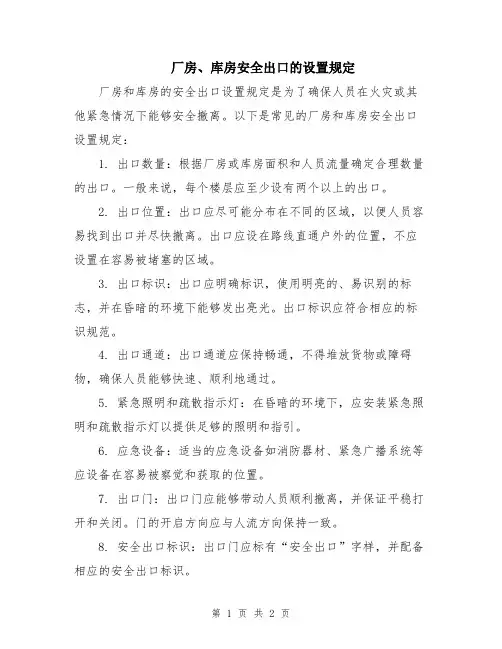 厂房、库房安全出口的设置规定

厂房和库房的安全出口设置规定是为了确保人员在火灾或其他紧急情况下能够安全撤离。以下是常见的厂房和库房安全出口设置规定：

1. 出口数量：根据厂房或库房面积和人员流量确定合理数量的出口。一般来说，每个楼层应至少设有两个以上的出口。

2. 出口位置：出口应尽可能分布在不同的区域，以便人员容易找到出口并尽快撤离。出口应设在路线直通户外的位置，不应设置在容易被堵塞的区域。

3. 出口标识：出口应明确标识，使用明亮的、易识别的标志，并在昏暗的环境下能够发出亮光。出口标识应符合相应的标识规范。

4. 出口通道：出口通道应保持畅通，不得堆放货物或障碍物，确保人员能够快速、顺利地通过。

5. 紧急照明和疏散指示灯：在昏暗的环境下，应安装紧急照明和疏散指示灯以提供足够的照明和指引。

6. 应急设备：适当的应急设备如消防器材、紧急广播系统等应设备在容易被察觉和获取的位置。

7. 出口门：出口门应能够带动人员顺利撤离，并保证平稳打开和关闭。门的开启方向应与人流方向保持一致。

8. 安全出口标识：出口门应标有“安全出口”字样，并配备相应的安全出口标识。

第 1 页 共 2 页